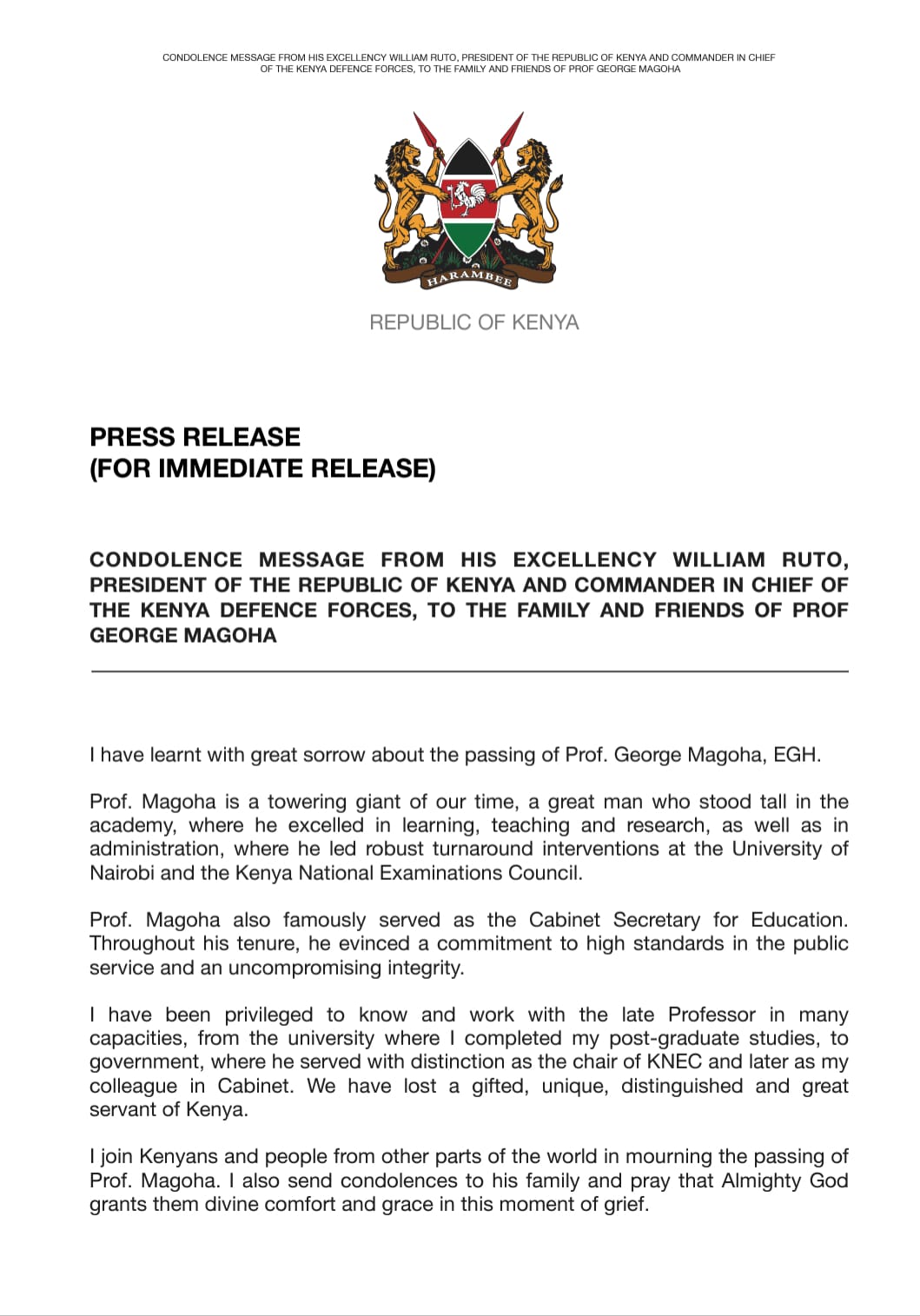 CONDOLENCE MESSAGE FROM HIS EXCELLENCY WILLIAM RUTO, PRESIDENT OF THE REPUBLIC OF KENYA AND COMMANDER IN CHIEF OF THE KENYA DEFENCE FORCES, TO THE FAMILY AND FRIENDS OF PROF GEORGE MAGOHA

HARAMBEE

REPUBLIC OF KENYA

PRESS RELEASE
(FOR IMMEDIATE RELEASE)

CONDOLENCE MESSAGE FROM HIS EXCELLENCY WILLIAM RUTO, PRESIDENT OF THE REPUBLIC OF KENYA AND COMMANDER IN CHIEF OF THE KENYA DEFENCE FORCES, TO THE FAMILY AND FRIENDS OF PROF GEORGE MAGOHA

I have learnt with great sorrow about the passing of Prof. George Magoha, EGH.

Prof. Magoha is a towering giant of our time, a great man who stood tall in the academy, where he excelled in learning, teaching and research, as well as in administration, where he led robust turnaround interventions at the University of Nairobi and the Kenya National Examinations Council.

Prof. Magoha also famously served as the Cabinet Secretary for Education. Throughout his tenure, he evinced a commitment to high standards in the public service and an uncompromising integrity.

I have been privileged to know and work with the late Professor in many capacities, from the university where I completed my post-graduate studies, to government, where he served with distinction as the chair of KNEC and later as my colleague in Cabinet. We have lost a gifted, unique, distinguished and great servant of Kenya.

I join Kenyans and people from other parts of the world in mourning the passing of Prof. Magoha. I also send condolences to his family and pray that Almighty God grants them divine comfort and grace in this moment of grief.